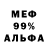 МЕФ
99%
АЛЬФА